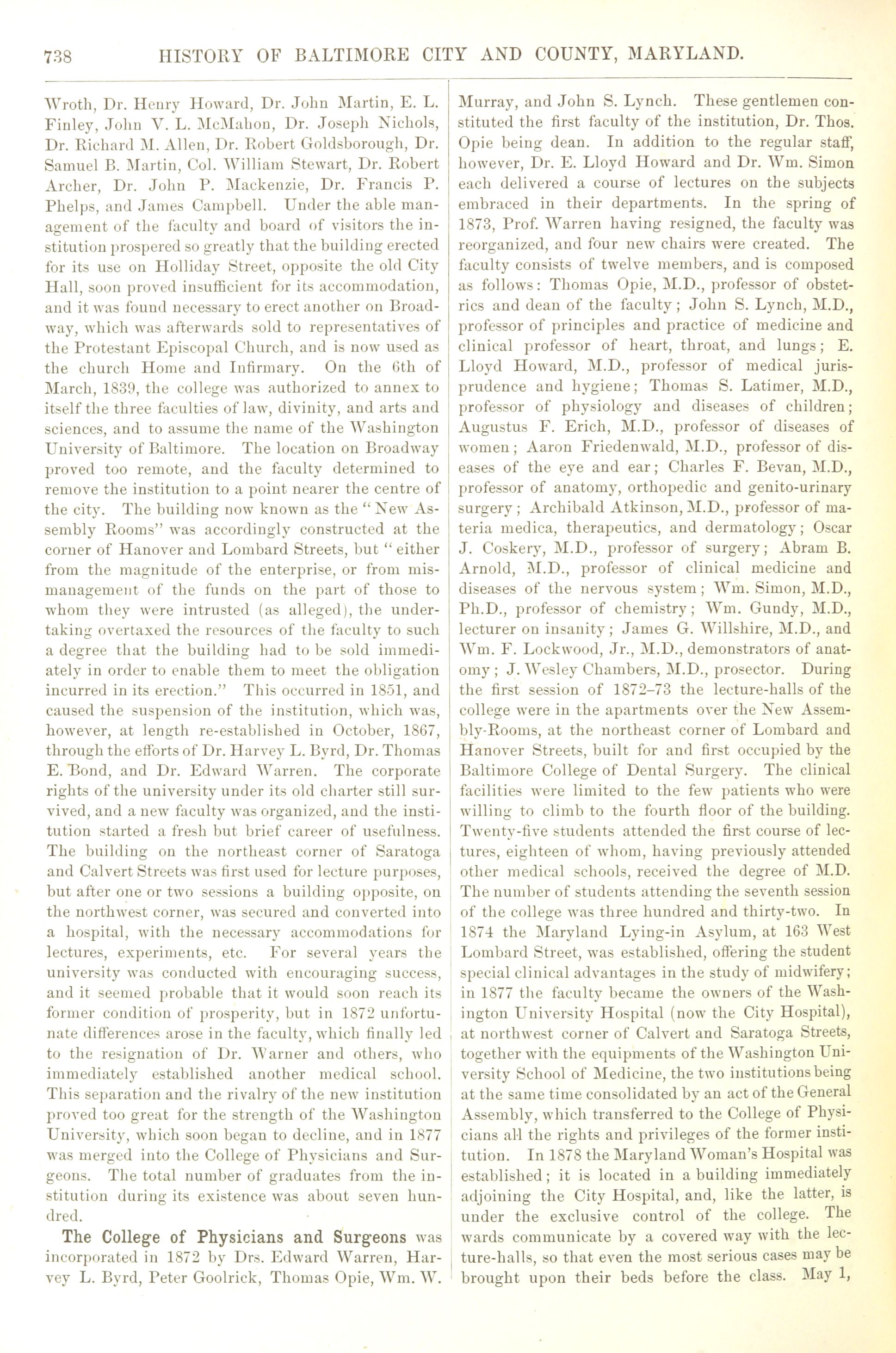 738 HISTORY OF BALTIMORE CITY AND COUNTY, MARYLAND.

Wroth, Dr. Henry Howard, Dr. John Martin, E. L. Finley, John V. L. McMahon, Dr. Joseph Nichols, Dr. Richard M. Allen, Dr. Robert Goldsborough, Dr. Samuel B. Martin, Col. William Stewart, Dr. Robert Archer, Dr. John P. Mackenzie, Dr. Francis P. Phelps, and James Campbell. Under the able management of the faculty and board of visitors the institution prospered so greatly that the building erected for its use on Holliday Street, opposite the old City Hall, soon proved insufficient for its accommodation, and it was found necessary to erect another on Broadway, which was afterwards sold to representatives of the Protestant Episcopal Church, and is now used as the church Home and Infirmary. On the 6th of March, 1839, the college was authorized to annex to itself the three faculties of law, divinity, and arts and sciences, and to assume the name of the Washington University of Baltimore. The location on Broadway proved too remote, and the faculty determined to remove the institution to a point nearer the centre of the city. The building now known as the "New Assembly Rooms" was accordingly constructed at the corner of Hanover and Lombard Streets, but "either from the magnitude of the enterprise, or from mismanagement of the funds on the part of those to whom they were intrusted (as alleged), the undertaking overtaxed the resources of the faculty to such a degree that the building had to be sold immediately in order to enable them to meet the obligation incurred in its erection." This occurred in 1851, and caused the suspension of the institution, which was, however, at length re-established in October, 1867, through the efforts of Dr. Harvey L. Byrd, Dr. Thomas E. Bond, and Dr. Edward Warren. The corporate rights of the university under its old charter still survived, and a new faculty was organized, and the institution started a fresh but brief career of usefulness. The building on the northeast corner of Saratoga and Calvert Streets was first used for lecture purposes, but after one or two sessions a building opposite, on the northwest corner, was secured and converted into a hospital, with the necessary accommodations for lectures, experiments, etc. For several years the university was conducted with encouraging success, and it seemed probable that it would soon reach its former condition of prosperity, but in 1872 unfortunate differences arose in the faculty, which finally led to the resignation of Dr. Warner and others, who immediately established another medical school. This separation and the rivalry of the new institution proved too great for the strength of the Washington University, which soon began to decline, and in 1877 was merged into the College of Physicians and Surgeons. The total number of graduates from the institution during its existence was about seven hundred.

The College of Physicians and Surgeons was incorporated in 1872 by Drs. Edward Warren, Harvey L. Byrd, Peter Goolrick, Thomas Opie, Wm. W. Murray, and John S. Lynch. These gentlemen constituted the first faculty of the institution, Dr. Thos. Opie being dean. In addition to the regular staff, however, Dr. E. Lloyd Howard and Dr. Wm. Simon each delivered a course of lectures on the subjects embraced in their departments. In the spring of 1873, Prof. Warren having resigned, the faculty was reorganized, and four new chairs were created. The faculty consists of twelve members, and is composed as follows: Thomas Opie, M.D., professor of obstetrics and dean of the faculty; John S. Lynch, M.D., professor of principles and practice of medicine and clinical professor of heart, throat, and lungs; E. Lloyd Howard, M.D., professor of medical jurisprudence and hygiene; Thomas S. Latimer, M.D., professor of physiology and diseases of children; Augustus F. Erich, M.D., professor of diseases of women; Aaron Friedenwald, M.D., professor of diseases of the eye and ear; Charles F. Bevan, M.D., professor of anatomy, orthopedic and genito-urinary surgery; Archibald Atkinson, M.D., professor of materia medica, therapeutics, and dermatology; Oscar J. Coskery, M.D., professor of surgery; Abram B. Arnold, M.D., professor of clinical medicine and diseases of the nervous system; Wm. Simon, M.D., Ph.D., professor of chemistry; Wm. Gundy, M.D., lecturer on insanity; James G. Willshire, M.D., and Wm. F. Lockwood, Jr., M.D., demonstrators of anatomy; J. Wesley Chambers, M.D., prosector. During the first session of 1872–73 the lecture-halls of the college were in the apartments over the New Assembly-Rooms, at the northeast corner of Lombard and Hanover Streets, built for and first occupied by the Baltimore College of Dental Surgery. The clinical facilities were limited to the few patients who were willing to climb to the fourth floor of the building. Twenty-five students attended the first course of lectures, eighteen of whom, having previously attended other medical schools, received the degree of M.D. The number of students attending the seventh session of the college was three hundred and thirty-two. In 1874 the Maryland Lying-in Asylum, at 163 West Lombard Street, was established, offering the student special clinical advantages in the study of midwifery; in 1877 the faculty became the owners of the Washington University Hospital (now the City Hospital), at northwest corner of Calvert and Saratoga Streets, together with the equipments of the Washington University School of Medicine, the two institutions being at the same time consolidated by an act of the General Assembly, which transferred to the College of Physicians all the rights and privileges of the former institution. In 1878 the Maryland Woman's Hospital was established; it is located in a building immediately adjoining the City Hospital, and, like the latter, is under the exclusive control of the college. The wards communicate by a covered way with the lecture-halls, so that even the most serious cases may be brought upon their beds before the class. May 1,